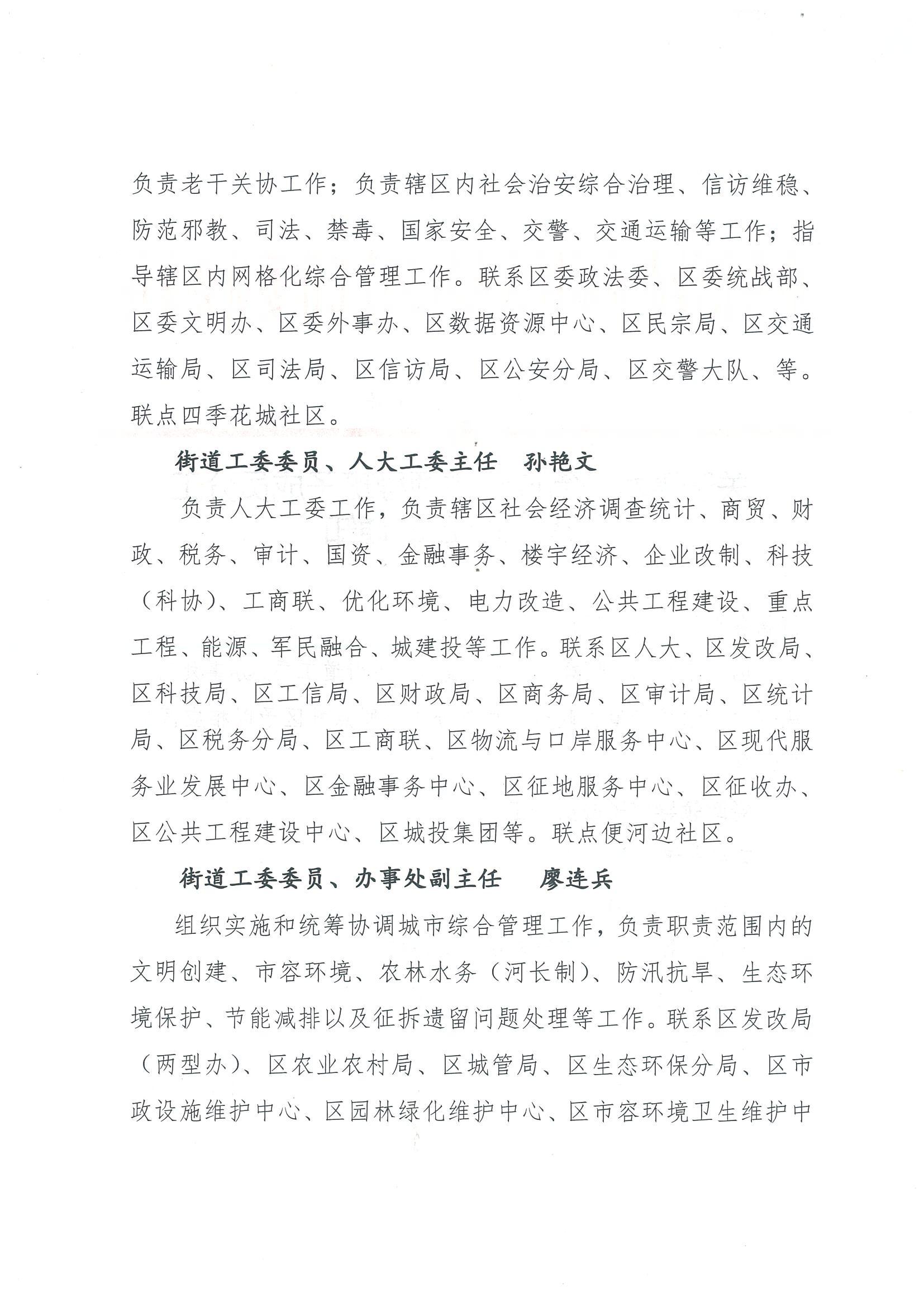 负责老干关协工作；负责辖区内社会治安综合治理、信访维稳、防范邪教、司法、禁毒、国家安全、交警、交通运输等工作；指导辖区内网格化综合管理工作。联系区委政法委、区委统战部、区委文明办、区委外事办、区数据资源中心、区民宗局、区交通运输局、区司法局、区信访局、区公安分局、区交警大队、等。联点四季花城社区。

街道工委委员、人大工委主任　孙艳文

负责人大工委工作，负责辖区社会经济调查统计、商贸、财政、税务、审计、国资、金融事务、楼宇经济、企业改制、科技（科协）、工商联、优化环境、电力改造、公共工程建设、重点工程、能源、军民融合、城建投等工作。联系区人大、区发改局、区科技局、区工信局、区财政局、区商务局、区审计局、区统计局、区税务分局、区工商联、区物流与口岸服务中心、区现代服务业发展中心、区金融事务中心、区征地服务中心、区征收办、区公共工程建设中心、区城投集团等。联点便河边社区。

街道工委委员、办事处副主任　廖连兵

组织实施和统筹协调城市综合管理工作，负责职责范围内的文明创建、市容环境、农林水务（河长制）、防汛抗旱、生态环境保护、节能减排以及征拆遗留问题处理等工作。联系区发改局（两型办）、区农业农村局、区城管局、区生态环保分局、区市政设施维护中心、区园林绿化维护中心、区市容环境卫生维护中